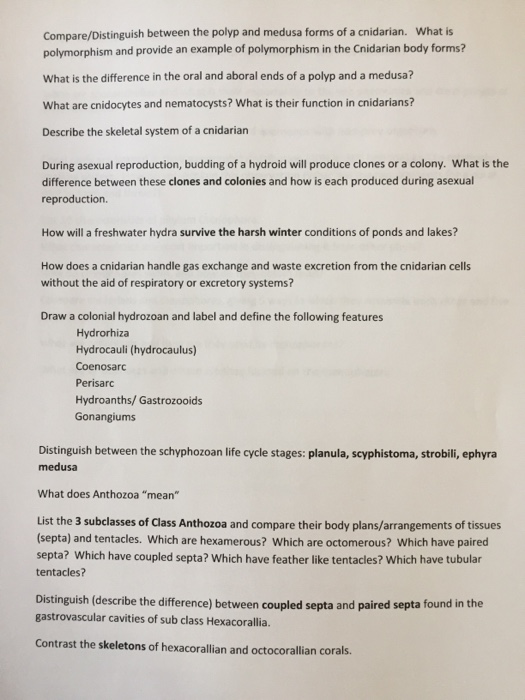 Compare/Distinguish between the polyp and medusa forms of a cnidarian. What is polymorphism and provide an example of polymorphism in the Cnidarian body forms?

What is the difference in the oral and aboral ends of a polyp and a medusa?

What are cnidocytes and nematocysts? What is their function in cnidarians?

Describe the skeletal system of a cnidarian

During asexual reproduction, budding of a hydroid will produce clones or a colony. What is the difference between these clones and colonies and how is each produced during asexual reproduction.

How will a freshwater hydra survive the harsh winter conditions of ponds and lakes?

How does a cnidarian handle gas exchange and waste excretion from the cnidarian cells without the aid of respiratory or excretory systems?

Draw a colonial hydrozoan and label and define the following features
Hydrorhiza
Hydrocauli (hydrocaulus)
Coenosarc
Perisarc
Hydroanths/ Gastrozooids
Gonangiums

Distinguish between the schyphozoan life cycle stages: planula, scyphistoma, strobili, ephyra medusa

What does Anthozoa "mean"

List the 3 subclasses of Class Anthozoa and compare their body plans/arrangements of tissues (septa) and tentacles. Which are hexamerous? Which are octomerous? Which have paired septa? Which have coupled septa? Which have feather like tentacles? Which have tubular tentacles?

Distinguish (describe the difference) between coupled septa and paired septa found in the gastrovascular cavities of sub class Hexacorallia.

Contrast the skeletons of hexacorallian and octocorallian corals.